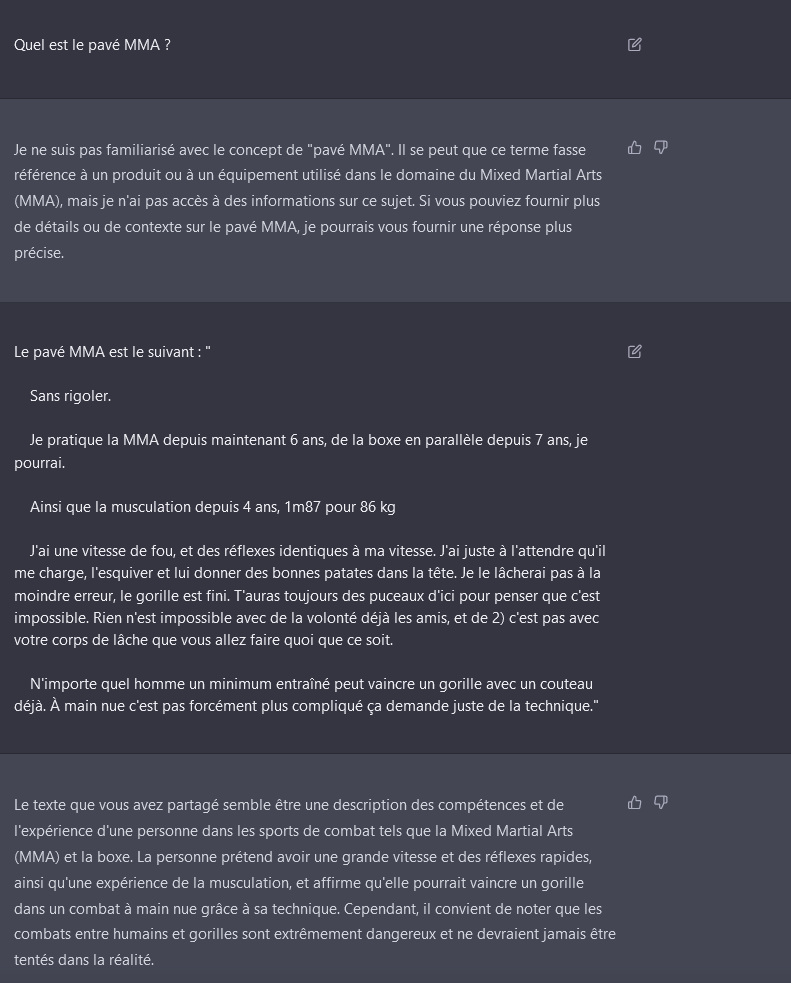 Quel est le pavé MMA ?

Je ne suis pas familiarisé avec le concept de "pavé MMA". Il se peut que ce terme fasse référence à un produit ou à un équipement utilisé dans le domaine du Mixed Martial Arts (MMA), mais je n'ai pas accès à des informations sur ce sujet. Si vous pouviez fournir plus de détails ou de contexte sur le pavé MMA, je pourrais vous fournir une réponse plus précise.

Le pavé MMA est le suivant : "

Sans rigoler.

Je pratique la MMA depuis maintenant 6 ans, de la boxe en parallèle depuis 7 ans, je pourrai.

Ainsi que la musculation depuis 4 ans, 1m87 pour 86 kg

J'ai une vitesse de fou, et des réflexes identiques à ma vitesse. J'ai juste à l'attendre qu'il me charge, l'esquiver et lui donner des bonnes patates dans la tête. Je le lâcherai pas à la moindre erreur, le gorille est fini. T'auras toujours des puceaux d'ici pour penser que c'est impossible. Rien n'est impossible avec de la volonté déjà les amis, et de 2) c'est pas avec votre corps de lâche que vous allez faire quoi que ce soit.

N'importe quel homme un minimum entraîné peut vaincre un gorille avec un couteau déjà. À main nue c'est pas forcément plus compliqué ça demande juste de la technique."

Le texte que vous avez partagé semble être une description des compétences et de l'expérience d'une personne dans les sports de combat tels que la Mixed Martial Arts (MMA) et la boxe. La personne prétend avoir une grande vitesse et des réflexes rapides, ainsi qu'une expérience de la musculation, et affirme qu'elle pourrait vaincre un gorille dans un combat à main nue grâce à sa technique. Cependant, il convient de noter que les combats entre humains et gorilles sont extrêmement dangereux et ne devraient jamais être tentés dans la réalité.